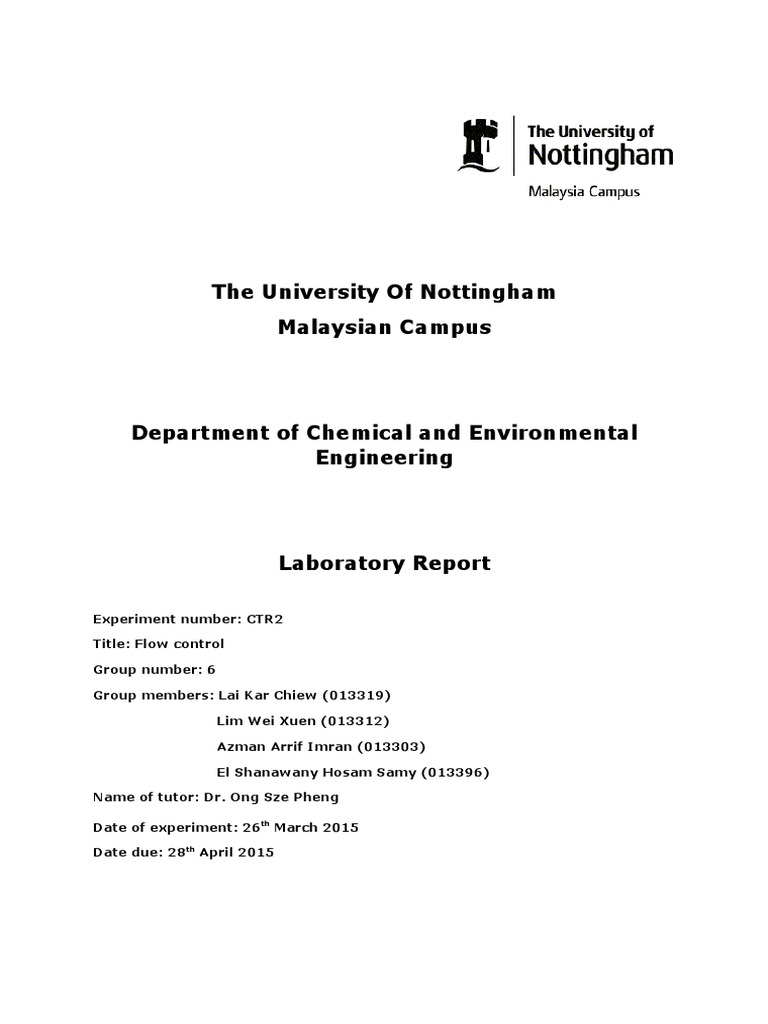 The University of Nottingham
Malaysia Campus

The University Of Nottingham
Malaysian Campus

Department of Chemical and Environmental Engineering

Laboratory Report

Experiment number: CTR2
Title: Flow control
Group number: 6
Group members: Lai Kar Chiew (013319)
Lim Wei Xuen (013312)
Azman Arrif Imran (013303)
El Shanawany Hosam Samy (013396)
Name of tutor: Dr. Ong Sze Pheng
Date of experiment: 26$^{th}$ March 2015
Date due: 28$^{th}$ April 2015